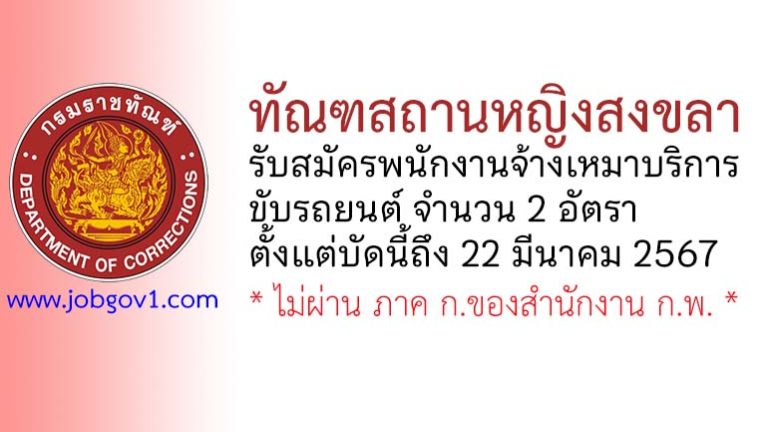 กรมราชทัณฑ์
DEPARTMENT OF CORRECTIONS

www.jobgov1.com

ทัณฑสถานหญิงสงขลา
รับสมัครพนักงานจ้างเหมาบริการ ขับรถยนต์ จำนวน 2 อัตรา
ตั้งแต่บัดนี้ถึง 22 มีนาคม 2567
* ไม่ผ่าน ภาค ก.ของสำนักงาน ก.พ. *